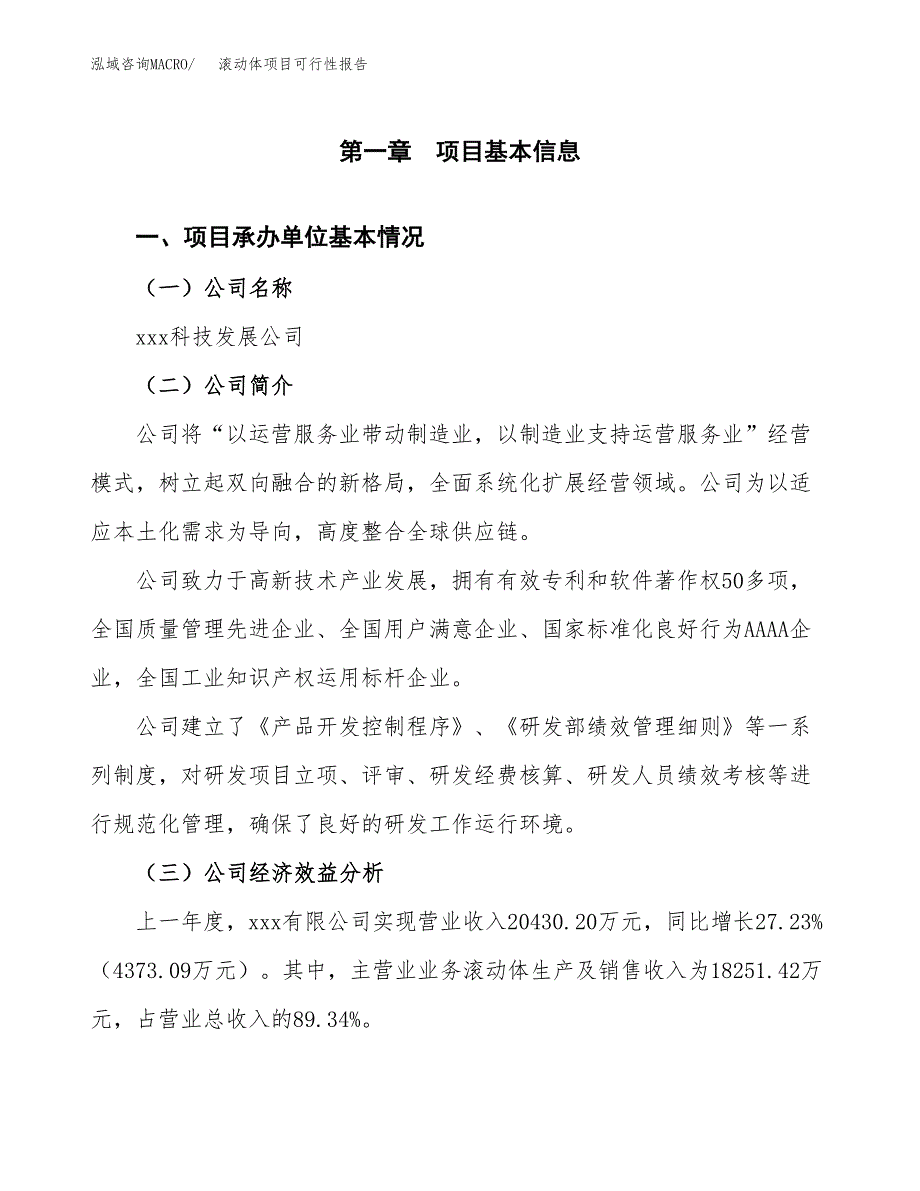 泓域咨询MACRO/　滚动体项目可行性报告

第一章　项目基本信息

一、项目承办单位基本情况

（一）公司名称

xxx科技发展公司

（二）公司简介

公司将“以运营服务业带动制造业，以制造业支持运营服务业”经营模式，树立起双向融合的新格局，全面系统化扩展经营领域。公司为以适应本土化需求为导向，高度整合全球供应链。

公司致力于高新技术产业发展，拥有有效专利和软件著作权50多项，全国质量管理先进企业、全国用户满意企业、国家标准化良好行为AAAA企业，全国工业知识产权运用标杆企业。

公司建立了《产品开发控制程序》、《研发部绩效管理细则》等一系列制度，对研发项目立项、评审、研发经费核算、研发人员绩效考核等进行规范化管理，确保了良好的研发工作运行环境。

（三）公司经济效益分析

上一年度，xxx有限公司实现营业收入20430.20万元，同比增长27.23%（4373.09万元）。其中，主营业业务滚动体生产及销售收入为18251.42万元，占营业总收入的89.34%。